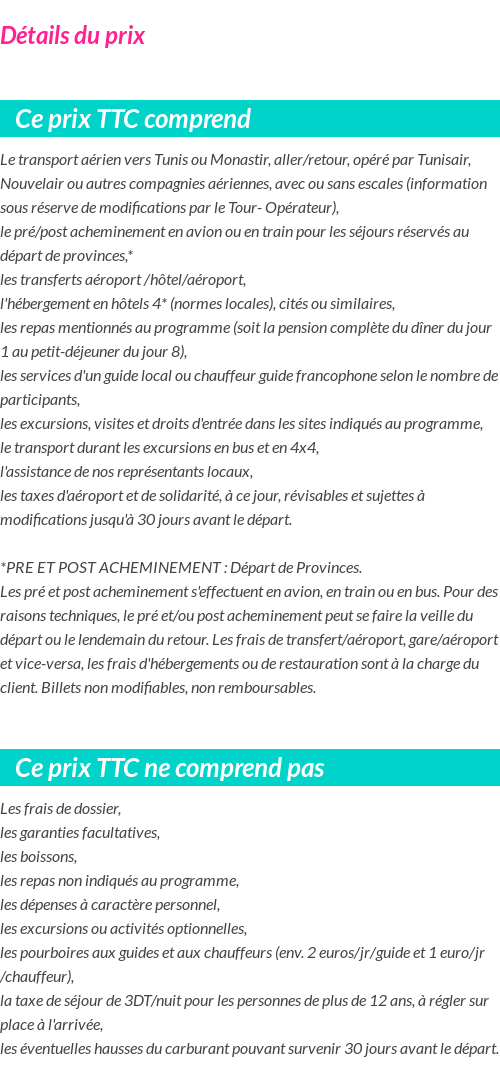 Détails du prix

Ce prix TTC comprend

Le transport aérien vers Tunis ou Monastir, aller/retour, opéré par Tunisair, Nouvelair ou autres compagnies aériennes, avec ou sans escales (information sous réserve de modifications par le Tour- Opérateur),
le pré/post acheminement en avion ou en train pour les séjours réservés au départ de provinces,*
les transferts aéroport /hôtel/aéroport,
l'hébergement en hôtels 4* (normes locales), cités ou similaires,
les repas mentionnés au programme (soit la pension complète du dîner du jour 1 au petit-déjeuner du jour 8),
les services d'un guide local ou chauffeur guide francophone selon le nombre de participants,
les excursions, visites et droits d'entrée dans les sites indiqués au programme,
le transport durant les excursions en bus et en 4x4,
l'assistance de nos représentants locaux,
les taxes d'aéroport et de solidarité, à ce jour, révisables et sujettes à modifications jusqu'à 30 jours avant le départ.

*PRE ET POST ACHEMINEMENT : Départ de Provinces.
Les pré et post acheminement s'effectuent en avion, en train ou en bus. Pour des raisons techniques, le pré et/ou post acheminement peut se faire la veille du départ ou le lendemain du retour. Les frais de transfert/aéroport, gare/aéroport et vice-versa, les frais d'hébergements ou de restauration sont à la charge du client. Billets non modifiables, non remboursables.

Ce prix TTC ne comprend pas

Les frais de dossier,
les garanties facultatives,
les boissons,
les repas non indiqués au programme,
les dépenses à caractère personnel,
les excursions ou activités optionnelles,
les pourboires aux guides et aux chauffeurs (env. 2 euros/jr/guide et 1 euro/jr /chauffeur),
la taxe de séjour de 3DT/nuit pour les personnes de plus de 12 ans, à régler sur place à l'arrivée,
les éventuelles hausses du carburant pouvant survenir 30 jours avant le départ.